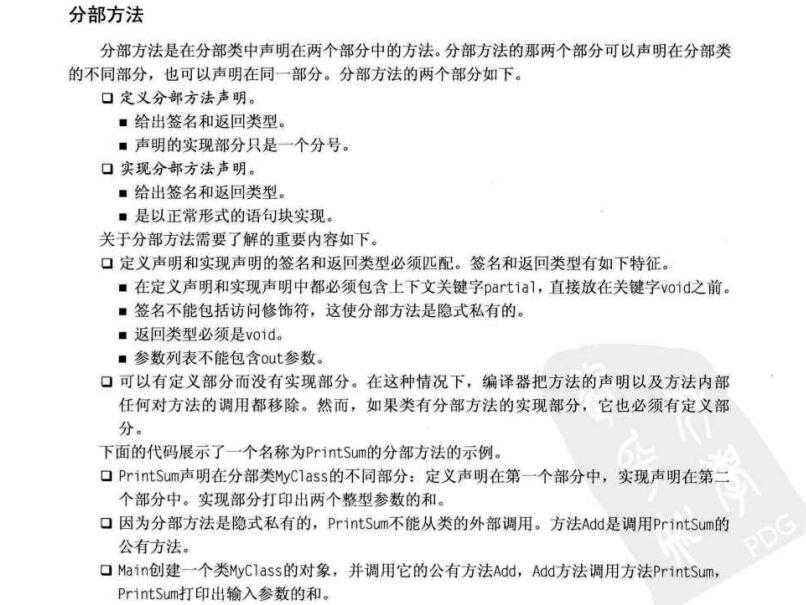 分部方法

分部方法是在分部类中声明在两个部分中的方法。分部方法的那两个部分可以声明在分部类的不同部分，也可以声明在同一部分。分部方法的两个部分如下。

❑ 定义分部方法声明。
■ 给出签名和返回类型。
■ 声明的实现部分只是一个分号。
❑ 实现分部方法声明。
■ 给出签名和返回类型。
■ 是以正常形式的语句块实现。

关于分部方法需要了解的重要内容如下。

❑ 定义声明和实现声明的签名和返回类型必须匹配。签名和返回类型有如下特征。
■ 在定义声明和实现声明中都必须包含上下文关键字partial，直接放在关键字void之前。
■ 签名不能包括访问修饰符，这使分部方法是隐式私有的。
■ 返回类型必须是void。
■ 参数列表不能包含out参数。
❑ 可以有定义部分而没有实现部分。在这种情况下，编译器把方法的声明以及方法内部任何对方法的调用都移除。然而，如果类有分部方法的实现部分，它也必须有定义部分。

下面的代码展示了一个名称为PrintSum的分部方法的示例。

❑ PrintSum声明在分部类MyClass的不同部分：定义声明在第一个部分中，实现声明在第二个部分中。实现部分打印出两个整型参数的和。
❑ 因为分部方法是隐式私有的，PrintSum不能从类的外部调用。方法Add是调用PrintSum的公有方法。
❑ Main创建一个类MyClass的对象，并调用它的公有方法Add，Add方法调用方法PrintSum，PrintSum打印出输入参数的和。

PDG